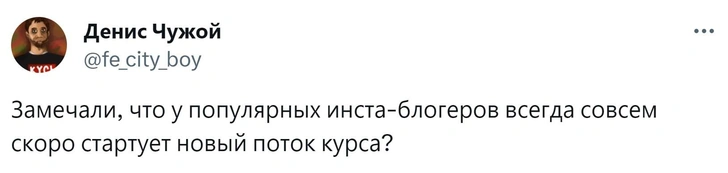 Денис Чужой
@fe_city_boy

Замечали, что у популярных инста-блогеров всегда совсем скоро стартует новый поток курса?